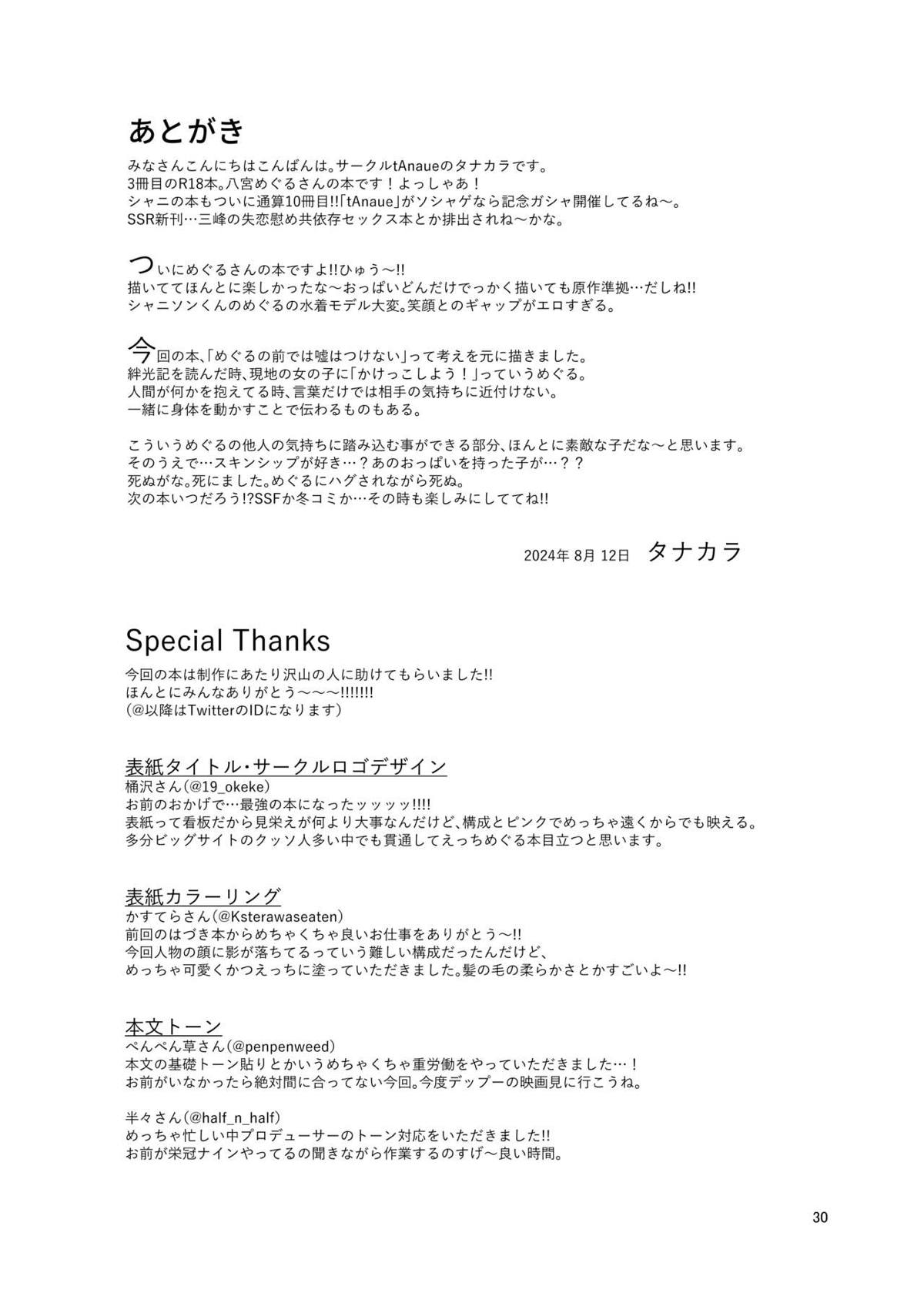 あとがき

みなさんこんにちはこんばんは。サークルtAnaueのタナカラです。
3冊目のR18本。八宮めぐるさんの本です！よっしゃあ！
シャニの本もついに通算10冊目!!「tAnaue」がソシャゲなら記念ガシャ開催してるね～。
SSR新刊…三峰の失恋慰め共依存セックス本とか排出されね～かな。

ついにめぐるさんの本ですよ!!ひゅう～!!
描いててほんとに楽しかったな～おっぱいどんだけでっかく描いても原作準拠…だしね!!
シャニソンくんのめぐるの水着モデル大変。笑顔とのギャップがエロすぎる。

今回の本、「めぐるの前では嘘はつけない」って考えを元に描きました。
絆光記を読んだ時、現地の女の子に「かけっこしよう！」っていうめぐる。
人間が何かを抱えてる時、言葉だけでは相手の気持ちに近付けない。
一緒に身体を動かすことで伝わるものもある。

こういうめぐるの他人の気持ちに踏み込む事ができる部分、ほんとに素敵な子だな～と思います。
そのうえで…スキンシップが好き…？あのおっぱいを持った子が…？？
死ぬがな。死にました。めぐるにハグされながら死ぬ。
次の本いつだろう!?SSFか冬コミか…その時も楽しみにしててね!!

2024年 8月 12日　タナカラ

Special Thanks

今回の本は制作にあたり沢山の人に助けてもらいました!!
ほんとにみんなありがとう～～～!!!!!!!
(@以降はTwitterのIDになります)

表紙タイトル・サークルロゴデザイン
桶沢さん(@19_okeke)
お前のおかげで…最強の本になったッッッッ!!!!
表紙って看板だから見栄えが何より大事なんだけど、構成とピンクでめっちゃ遠くからでも映える。
多分ビッグサイトのクッソ人多い中でも貫通してえっちめぐる本目立つと思います。

表紙カラーリング
かすてらさん(@Ksterawaseaten)
前回のはづき本からめちゃくちゃ良いお仕事をありがとう～!!
今回人物の顔に影が落ちてるっていう難しい構成だったんだけど、
めっちゃ可愛くかつえっちに塗っていただきました。髪の毛の柔らかさとかすごいよ～!!

本文トーン
ぺんぺん草さん(@penpenweed)
本文の基礎トーン貼りとかいうめちゃくちゃ重労働をやっていただきました…！
お前がいなかったら絶対間に合ってない今回。今度デップーの映画見に行こうね。

半々さん(@half_n_half)
めっちゃ忙しい中プロデューサーのトーン対応をいただきました!!
お前が栄冠ナインやってるの聞きながら作業するのすげ～良い時間。

30